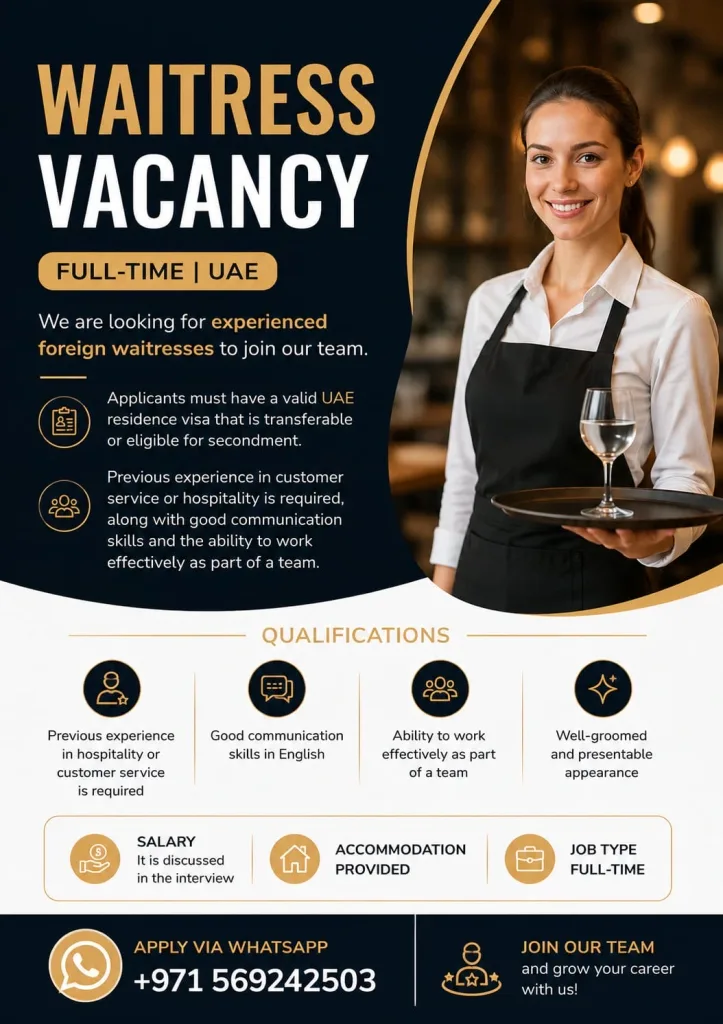 WAITRESS
VACANCY

FULL-TIME | UAE

We are looking for experienced foreign waitresses to join our team.

Applicants must have a valid UAE residence visa that is transferable or eligible for secondment.

Previous experience in customer service or hospitality is required, along with good communication skills and the ability to work effectively as part of a team.

QUALIFICATIONS

Previous experience in hospitality or customer service is required

Good communication skills in English

Ability to work effectively as part of a team

Well-groomed and presentable appearance

SALARY
It is discussed in the interview

ACCOMMODATION PROVIDED

JOB TYPE
FULL-TIME

APPLY VIA WHATSAPP
+971 569242503

JOIN OUR TEAM
and grow your career with us!